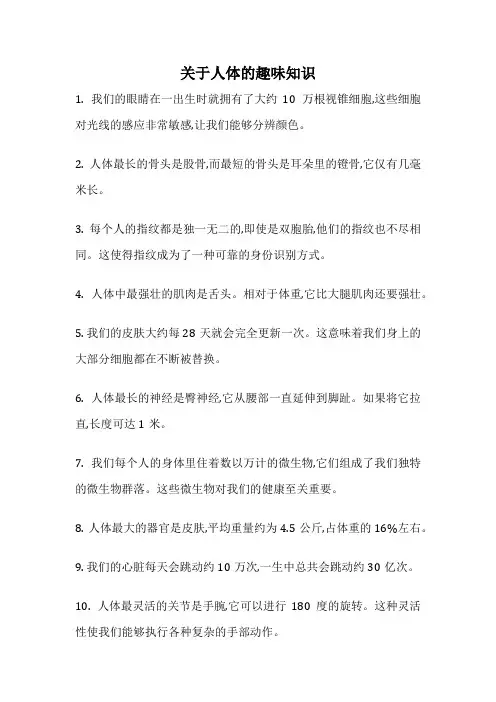 关于人体的趣味知识

1. 我们的眼睛在一出生时就拥有了大约 10 万根视锥细胞,这些细胞对光线的感应非常敏感,让我们能够分辨颜色。

2. 人体最长的骨头是股骨,而最短的骨头是耳朵里的镫骨,它仅有几毫米长。

3. 每个人的指纹都是独一无二的,即使是双胞胎,他们的指纹也不尽相同。这使得指纹成为了一种可靠的身份识别方式。

4. 人体中最强壮的肌肉是舌头。相对于体重,它比大腿肌肉还要强壮。

5. 我们的皮肤大约每 28 天就会完全更新一次。这意味着我们身上的大部分细胞都在不断被替换。

6. 人体最长的神经是臀神经,它从腰部一直延伸到脚趾。如果将它拉直,长度可达 1 米。

7. 我们每个人的身体里住着数以万计的微生物,它们组成了我们独特的微生物群落。这些微生物对我们的健康至关重要。

8. 人体最大的器官是皮肤,平均重量约为 4.5 公斤,占体重的 16%左右。

9. 我们的心脏每天会跳动约 10 万次,一生中总共会跳动约 30 亿次。

10. 人体最灵活的关节是手腕,它可以进行 180 度的旋转。这种灵活性使我们能够执行各种复杂的手部动作。